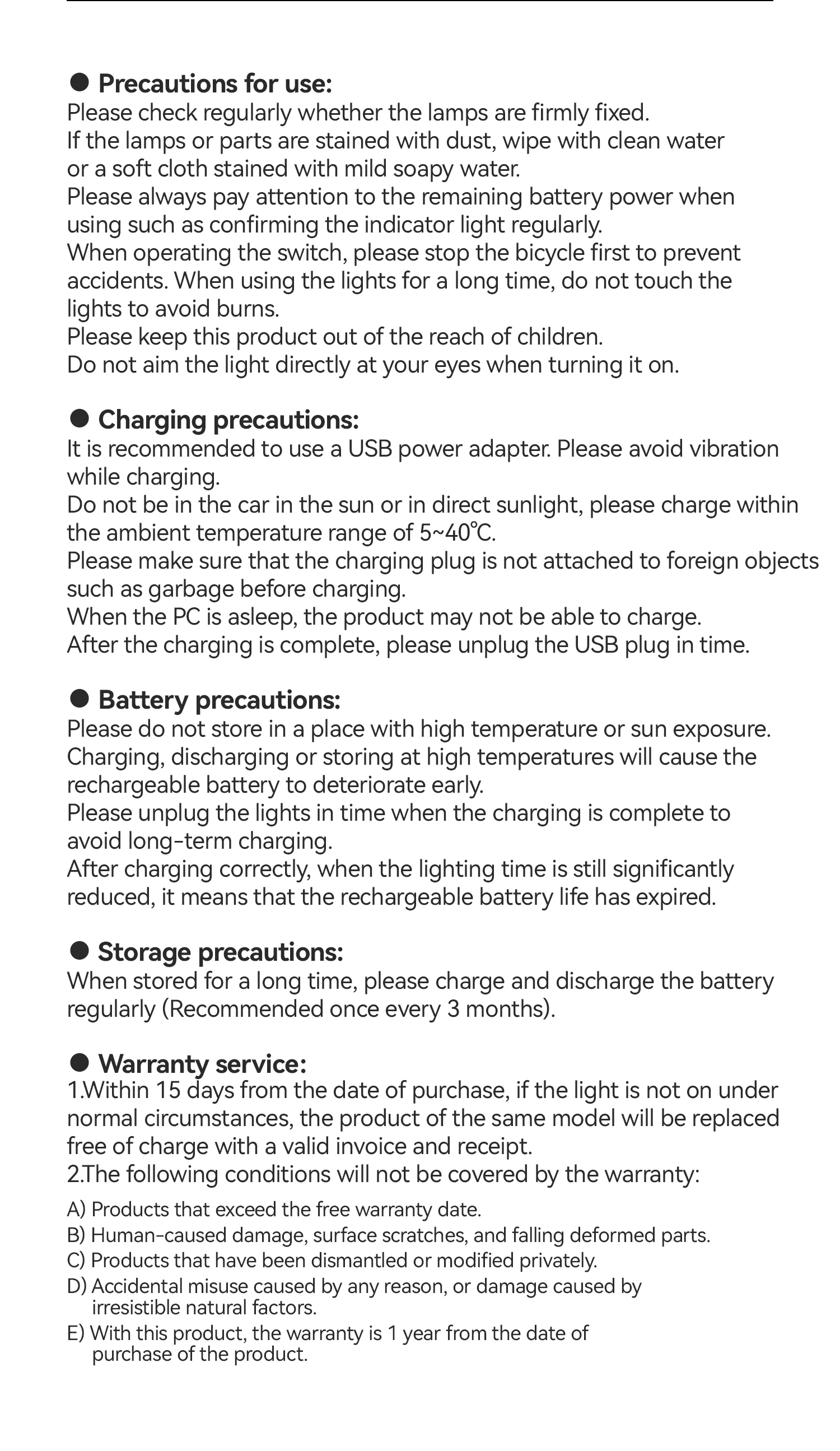 ● Precautions for use:
Please check regularly whether the lamps are firmly fixed.
If the lamps or parts are stained with dust, wipe with clean water or a soft cloth stained with mild soapy water.
Please always pay attention to the remaining battery power when using such as confirming the indicator light regularly.
When operating the switch, please stop the bicycle first to prevent accidents. When using the lights for a long time, do not touch the lights to avoid burns.
Please keep this product out of the reach of children.
Do not aim the light directly at your eyes when turning it on.

● Charging precautions:
It is recommended to use a USB power adapter. Please avoid vibration while charging.
Do not be in the car in the sun or in direct sunlight, please charge within the ambient temperature range of 5~40℃.
Please make sure that the charging plug is not attached to foreign objects such as garbage before charging.
When the PC is asleep, the product may not be able to charge.
After the charging is complete, please unplug the USB plug in time.

● Battery precautions:
Please do not store in a place with high temperature or sun exposure.
Charging, discharging or storing at high temperatures will cause the rechargeable battery to deteriorate early.
Please unplug the lights in time when the charging is complete to avoid long-term charging.
After charging correctly, when the lighting time is still significantly reduced, it means that the rechargeable battery life has expired.

● Storage precautions:
When stored for a long time, please charge and discharge the battery regularly (Recommended once every 3 months).

● Warranty service:
1.Within 15 days from the date of purchase, if the light is not on under normal circumstances, the product of the same model will be replaced free of charge with a valid invoice and receipt.
2.The following conditions will not be covered by the warranty:
A) Products that exceed the free warranty date.
B) Human-caused damage, surface scratches, and falling deformed parts.
C) Products that have been dismantled or modified privately.
D) Accidental misuse caused by any reason, or damage caused by irresistible natural factors.
E) With this product, the warranty is 1 year from the date of purchase of the product.